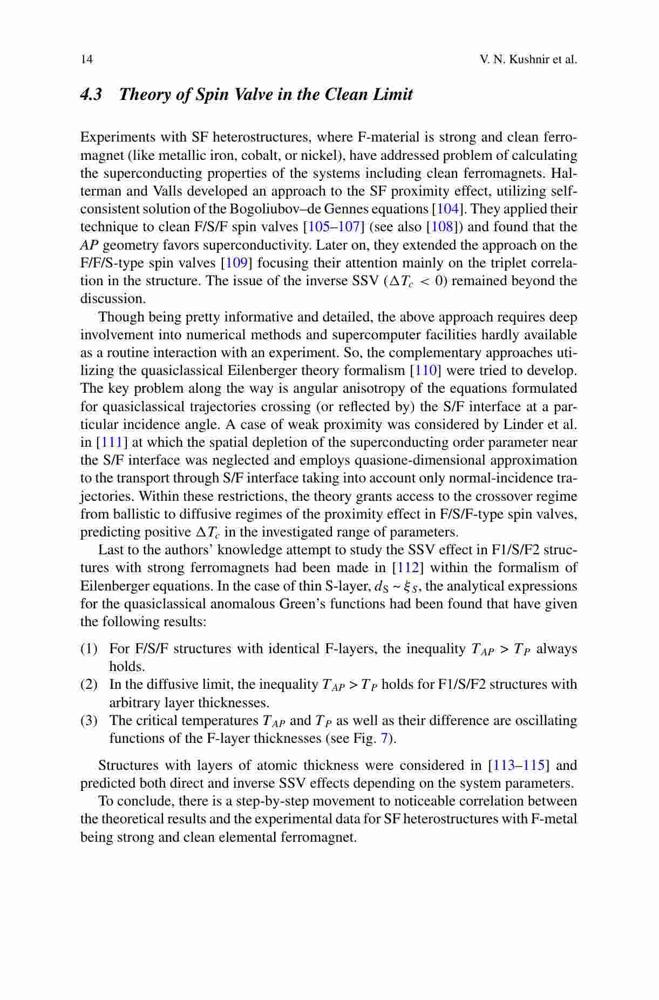 14 V. N. Kushnir et al.

4.3 Theory of Spin Valve in the Clean Limit

Experiments with SF heterostructures, where F-material is strong and clean ferromagnet (like metallic iron, cobalt, or nickel), have addressed problem of calculating the superconducting properties of the systems including clean ferromagnets. Halterman and Valls developed an approach to the SF proximity effect, utilizing self-consistent solution of the Bogoliubov–de Gennes equations [104]. They applied their technique to clean F/S/F spin valves [105–107] (see also [108]) and found that the AP geometry favors superconductivity. Later on, they extended the approach on the F/F/S-type spin valves [109] focusing their attention mainly on the triplet correlation in the structure. The issue of the inverse SSV ($\Delta T_c < 0$) remained beyond the discussion.

Though being pretty informative and detailed, the above approach requires deep involvement into numerical methods and supercomputer facilities hardly available as a routine interaction with an experiment. So, the complementary approaches utilizing the quasiclassical Eilenberger theory formalism [110] were tried to develop. The key problem along the way is angular anisotropy of the equations formulated for quasiclassical trajectories crossing (or reflected by) the S/F interface at a particular incidence angle. A case of weak proximity was considered by Linder et al. in [111] at which the spatial depletion of the superconducting order parameter near the S/F interface was neglected and employs quasione-dimensional approximation to the transport through S/F interface taking into account only normal-incidence trajectories. Within these restrictions, the theory grants access to the crossover regime from ballistic to diffusive regimes of the proximity effect in F/S/F-type spin valves, predicting positive $\Delta T_c$ in the investigated range of parameters.

Last to the authors' knowledge attempt to study the SSV effect in F1/S/F2 structures with strong ferromagnets had been made in [112] within the formalism of Eilenberger equations. In the case of thin S-layer, $d_S \sim \xi_S$, the analytical expressions for the quasiclassical anomalous Green's functions had been found that have given the following results:

(1) For F/S/F structures with identical F-layers, the inequality $T_{AP} > T_P$ always holds.
(2) In the diffusive limit, the inequality $T_{AP} > T_P$ holds for F1/S/F2 structures with arbitrary layer thicknesses.
(3) The critical temperatures $T_{AP}$ and $T_P$ as well as their difference are oscillating functions of the F-layer thicknesses (see Fig. 7).

Structures with layers of atomic thickness were considered in [113–115] and predicted both direct and inverse SSV effects depending on the system parameters.

To conclude, there is a step-by-step movement to noticeable correlation between the theoretical results and the experimental data for SF heterostructures with F-metal being strong and clean elemental ferromagnet.